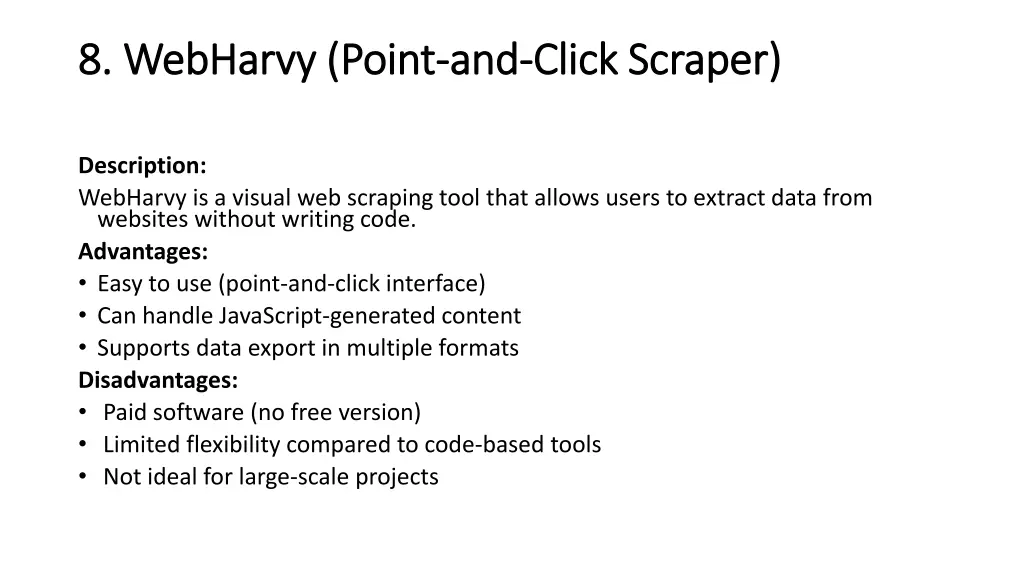 8. WebHarvy (Point-and-Click Scraper)

Description:
WebHarvy is a visual web scraping tool that allows users to extract data from websites without writing code.
Advantages:
• Easy to use (point-and-click interface)
• Can handle JavaScript-generated content
• Supports data export in multiple formats
Disadvantages:
• Paid software (no free version)
• Limited flexibility compared to code-based tools
• Not ideal for large-scale projects